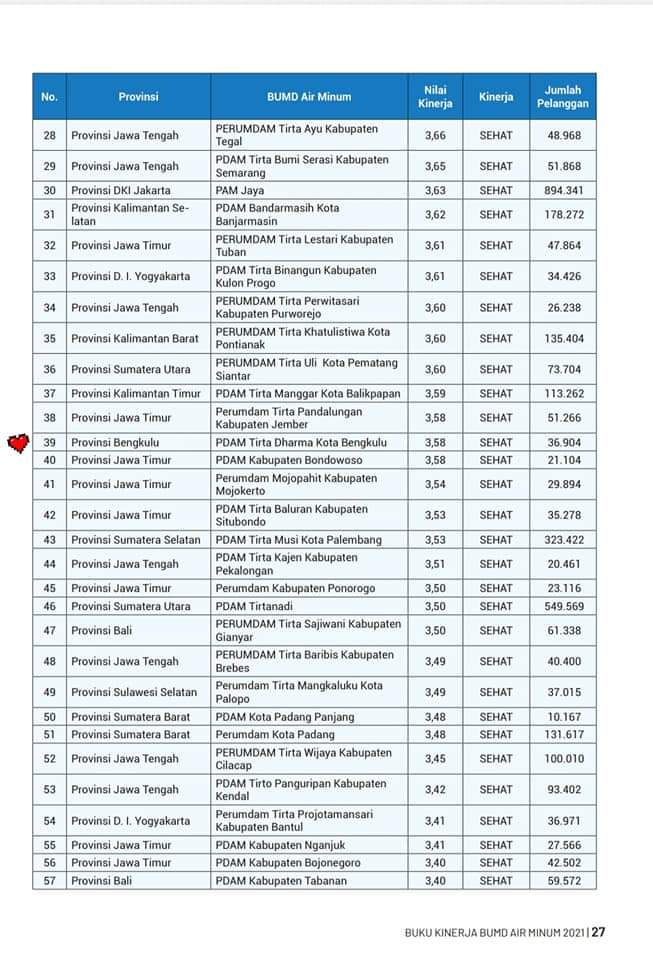 | No. | Provinsi | BUMD Air Minum | Nilai Kinerja | Kinerja | Jumlah Pelanggan |
|---|---|---|---|---|---|
| 28 | Provinsi Jawa Tengah | PERUMDAM Tirta Ayu Kabupaten Tegal | 3,66 | SEHAT | 48.968 |
| 29 | Provinsi Jawa Tengah | PDAM Tirta Bumi Serasi Kabupaten Semarang | 3,65 | SEHAT | 51.868 |
| 30 | Provinsi DKI Jakarta | PAM Jaya | 3,63 | SEHAT | 894.341 |
| 31 | Provinsi Kalimantan Selatan | PDAM Bandarmasih Kota Banjarmasin | 3,62 | SEHAT | 178.272 |
| 32 | Provinsi Jawa Timur | PERUMDAM Tirta Lestari Kabupaten Tuban | 3,61 | SEHAT | 47.864 |
| 33 | Provinsi D. I. Yogyakarta | PDAM Tirta Binangun Kabupaten Kulon Progo | 3,61 | SEHAT | 34.426 |
| 34 | Provinsi Jawa Tengah | PERUMDAM Tirta Perwitasari Kabupaten Purworejo | 3,60 | SEHAT | 26.238 |
| 35 | Provinsi Kalimantan Barat | PERUMDAM Tirta Khatulistiwa Kota Pontianak | 3,60 | SEHAT | 135.404 |
| 36 | Provinsi Sumatera Utara | PERUMDAM Tirta Uli Kota Pematang Siantar | 3,60 | SEHAT | 73.704 |
| 37 | Provinsi Kalimantan Timur | PDAM Tirta Manggar Kota Balikpapan | 3,59 | SEHAT | 113.262 |
| 38 | Provinsi Jawa Timur | Perumdam Tirta Pandalungan Kabupaten Jember | 3,58 | SEHAT | 51.266 |
| 39 | Provinsi Bengkulu | PDAM Tirta Dharma Kota Bengkulu | 3,58 | SEHAT | 36.904 |
| 40 | Provinsi Jawa Timur | PDAM Kabupaten Bondowoso | 3,58 | SEHAT | 21.104 |
| 41 | Provinsi Jawa Timur | Perumdam Mojopahit Kabupaten Mojokerto | 3,54 | SEHAT | 29.894 |
| 42 | Provinsi Jawa Timur | PDAM Tirta Baluran Kabupaten Situbondo | 3,53 | SEHAT | 35.278 |
| 43 | Provinsi Sumatera Selatan | PDAM Tirta Musi Kota Palembang | 3,53 | SEHAT | 323.422 |
| 44 | Provinsi Jawa Tengah | PDAM Tirta Kajen Kabupaten Pekalongan | 3,51 | SEHAT | 20.461 |
| 45 | Provinsi Jawa Timur | Perumdam Kabupaten Ponorogo | 3,50 | SEHAT | 23.116 |
| 46 | Provinsi Sumatera Utara | PDAM Tirtanadi | 3,50 | SEHAT | 549.569 |
| 47 | Provinsi Bali | PERUMDAM Tirta Sajiwani Kabupaten Gianyar | 3,50 | SEHAT | 61.338 |
| 48 | Provinsi Jawa Tengah | PERUMDAM Tirta Baribis Kabupaten Brebes | 3,49 | SEHAT | 40.400 |
| 49 | Provinsi Sulawesi Selatan | Perumdam Tirta Mangkaluku Kota Palopo | 3,49 | SEHAT | 37.015 |
| 50 | Provinsi Sumatera Barat | PDAM Kota Padang Panjang | 3,48 | SEHAT | 10.167 |
| 51 | Provinsi Sumatera Barat | Perumdam Kota Padang | 3,48 | SEHAT | 131.617 |
| 52 | Provinsi Jawa Tengah | PERUMDAM Tirta Wijaya Kabupaten Cilacap | 3,45 | SEHAT | 100.010 |
| 53 | Provinsi Jawa Tengah | PDAM Tirto Panguripan Kabupaten Kendal | 3,42 | SEHAT | 93.402 |
| 54 | Provinsi D. I. Yogyakarta | Perumdam Tirta Projotamansari Kabupaten Bantul | 3,41 | SEHAT | 36.971 |
| 55 | Provinsi Jawa Timur | PDAM Kabupaten Nganjuk | 3,41 | SEHAT | 27.566 |
| 56 | Provinsi Jawa Timur | PDAM Kabupaten Bojonegoro | 3,40 | SEHAT | 42.502 |
| 57 | Provinsi Bali | PDAM Kabupaten Tabanan | 3,40 | SEHAT | 59.572 |

BUKU KINERJA BUMD AIR MINUM 2021 | 27